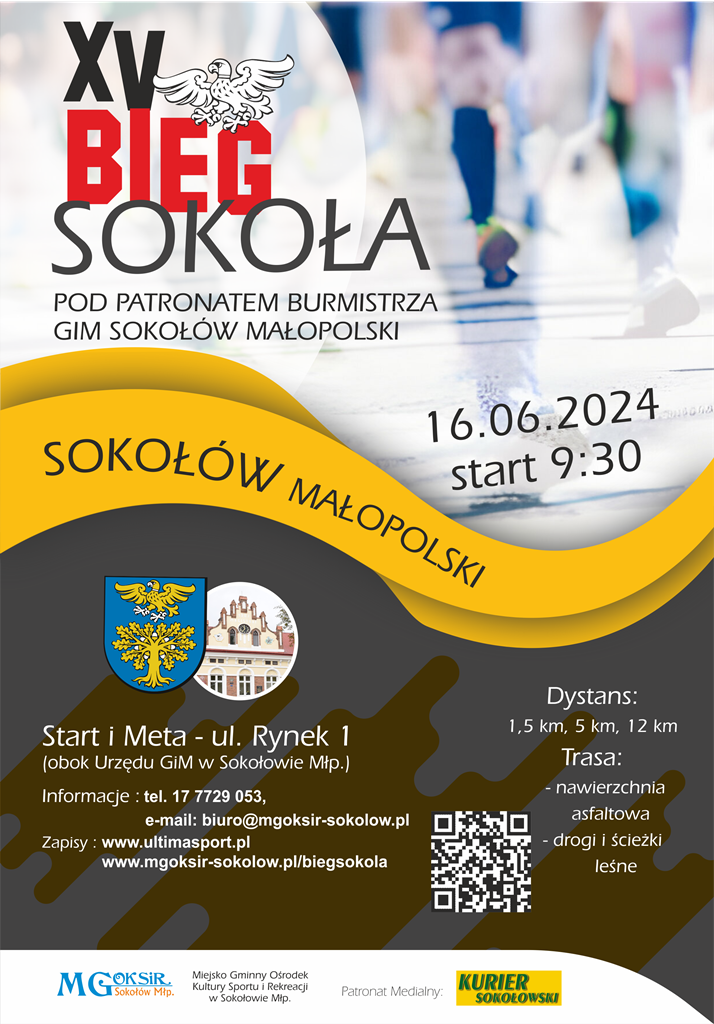 XV
BIEG
SOKOŁA

POD PATRONATEM BURMISTRZA
GIM SOKOŁÓW MAŁOPOLSKI

16.06.2024
start 9:30

SOKOŁÓW MAŁOPOLSKI

Start i Meta - ul. Rynek 1
(obok Urzędu GiM w Sokołowie Młp.)

Informacje : tel. 17 7729 053,
e-mail: biuro@mgoksir-sokolow.pl
Zapisy : www.ultimasport.pl
www.mgoksir-sokolow.pl/biegsokola

Dystans:
1,5 km, 5 km, 12 km

Trasa:
- nawierzchnia asfaltowa
- drogi i ścieżki leśne

MGOKSiR Sokołów Młp.

Miejsko Gminny Ośrodek
Kultury Sportu i Rekreacji
w Sokołowie Młp.

Patronat Medialny:

KURIER SOKOŁOWSKI